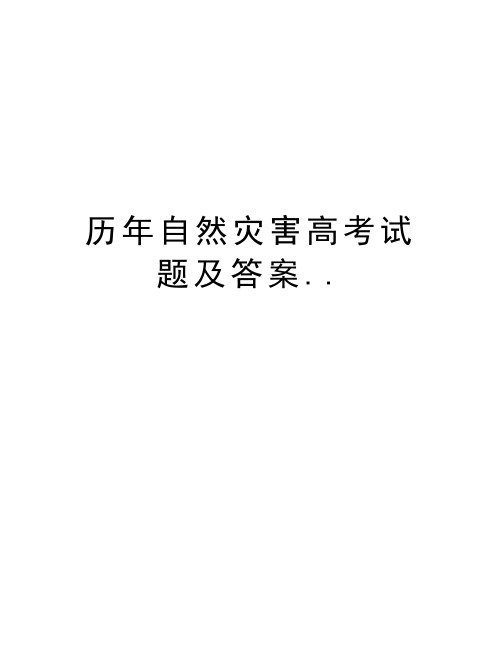 历年自然灾害高考试题及答案..